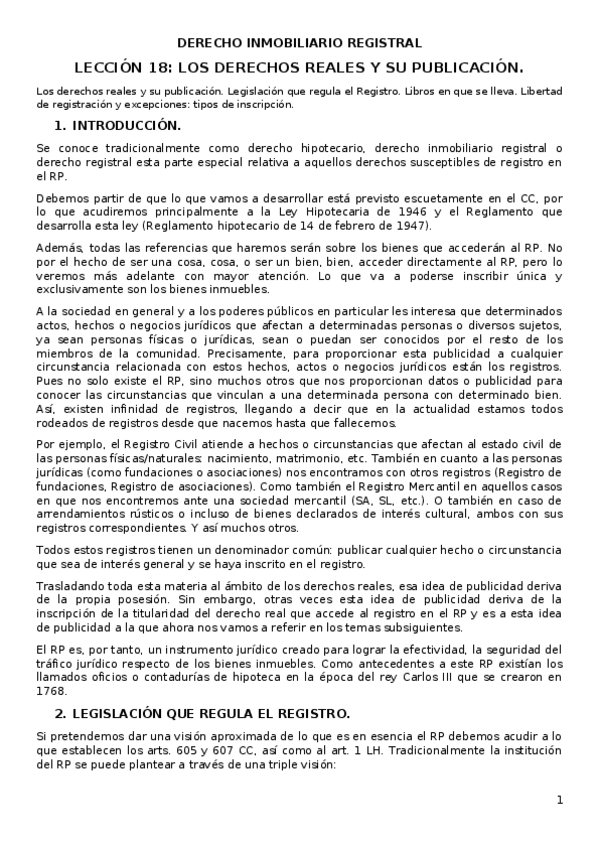 DERECHO INMOBILIARIO REGISTRAL

LECCIÓN 18: LOS DERECHOS REALES Y SU PUBLICACIÓN.

Los derechos reales y su publicación. Legislación que regula el Registro. Libros en que se lleva. Libertad de registración y excepciones: tipos de inscripción.

1. INTRODUCCIÓN.

Se conoce tradicionalmente como derecho hipotecario, derecho inmobiliario registral o derecho registral esta parte especial relativa a aquellos derechos susceptibles de registro en el RP.

Debemos partir de que lo que vamos a desarrollar está previsto escuetamente en el CC, por lo que acudiremos principalmente a la Ley Hipotecaria de 1946 y el Reglamento que desarrolla esta ley (Reglamento hipotecario de 14 de febrero de 1947).

Además, todas las referencias que haremos serán sobre los bienes que accederán al RP. No por el hecho de ser una cosa, cosa, o ser un bien, bien, acceder directamente al RP, pero lo veremos más adelante con mayor atención. Lo que va a poderse inscribir única y exclusivamente son los bienes inmuebles.

A la sociedad en general y a los poderes públicos en particular les interesa que determinados actos, hechos o negocios jurídicos que afectan a determinadas personas o diversos sujetos, ya sean personas físicas o jurídicas, sean o puedan ser conocidos por el resto de los miembros de la comunidad. Precisamente, para proporcionar esta publicidad a cualquier circunstancia relacionada con estos hechos, actos o negocios jurídicos están los registros. Pues no solo existe el RP, sino muchos otros que nos proporcionan datos o publicidad para conocer las circunstancias que vinculan a una determinada persona con determinado bien. Así, existen infinidad de registros, llegando a decir que en la actualidad estamos todos rodeados de registros desde que nacemos hasta que fallecemos.

Por ejemplo, el Registro Civil atiende a hechos o circunstancias que afectan al estado civil de las personas físicas/naturales: nacimiento, matrimonio, etc. También en cuanto a las personas jurídicas (como fundaciones o asociaciones) nos encontramos con otros registros (Registro de fundaciones, Registro de asociaciones). Como también el Registro Mercantil en aquellos casos en que nos encontremos ante una sociedad mercantil (SA, SL, etc.). O también en caso de arrendamientos rústicos o incluso de bienes declarados de interés cultural, ambos con sus registros correspondientes. Y así muchos otros.

Todos estos registros tienen un denominador común: publicar cualquier hecho o circunstancia que sea de interés general y se haya inscrito en el registro.

Trasladando toda esta materia al ámbito de los derechos reales, esa idea de publicidad deriva de la propia posesión. Sin embargo, otras veces esta idea de publicidad deriva de la inscripción de la titularidad del derecho real que accede al registro en el RP y es a esta idea de publicidad a la que ahora nos vamos a referir en los temas subsiguientes.

El RP es, por tanto, un instrumento jurídico creado para lograr la efectividad, la seguridad del tráfico jurídico respecto de los bienes inmuebles. Como antecedentes a este RP existían los llamados oficios o contadurías de hipoteca en la época del rey Carlos III que se crearon en 1768.

2. LEGISLACIÓN QUE REGULA EL REGISTRO.

Si pretendemos dar una visión aproximada de lo que es en esencia el RP debemos acudir a lo que establecen los arts. 605 y 607 CC, así como al art. 1 LH. Tradicionalmente la institución del RP se puede plantear a través de una triple visión:

1